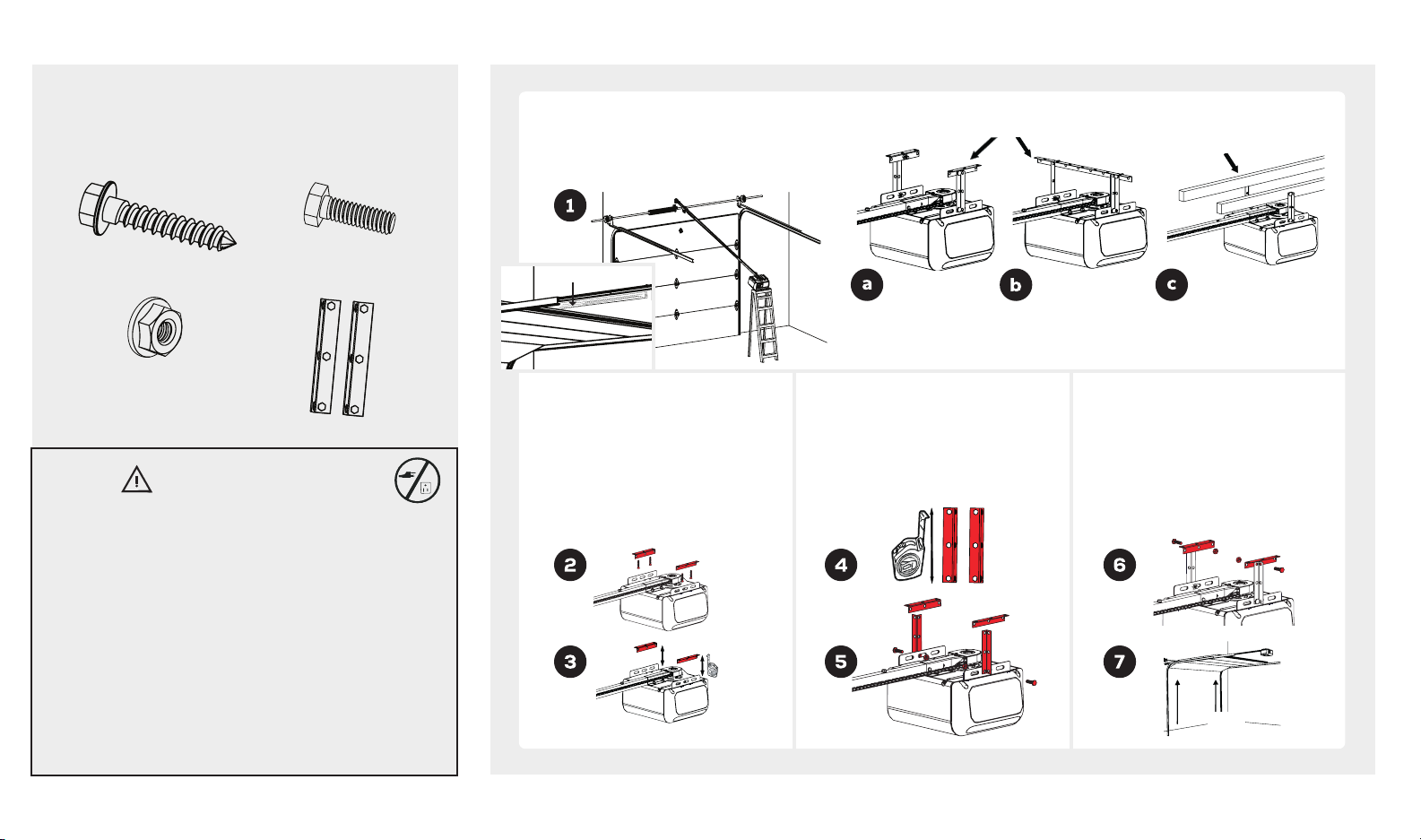 1

a

b

c

2

3

4

5

6

7